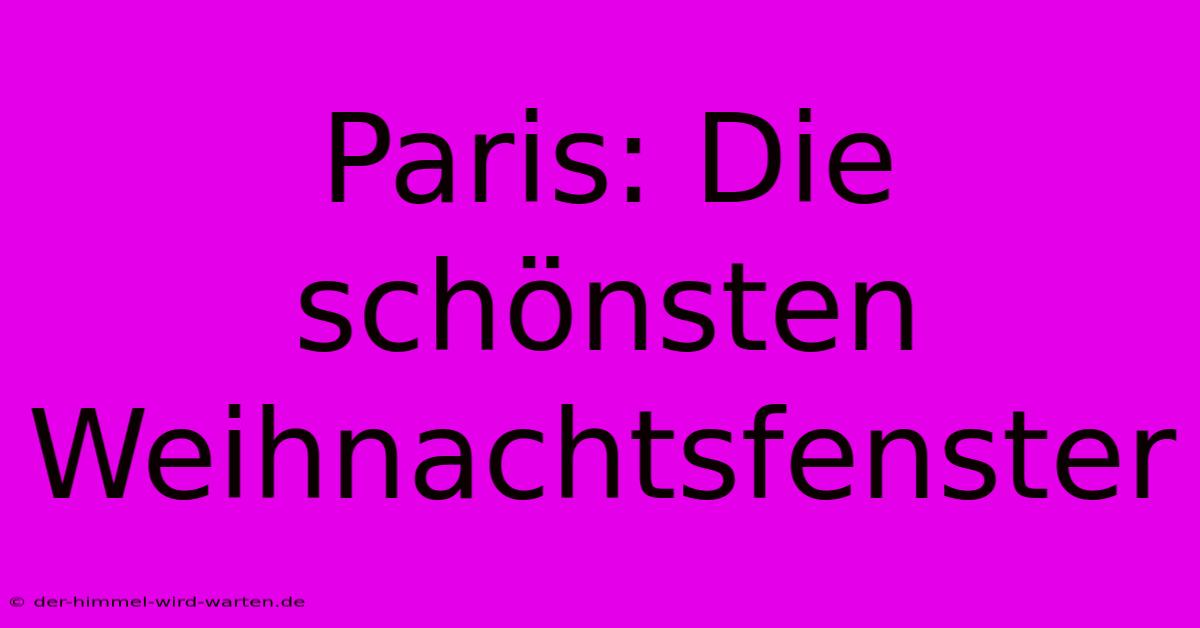 Paris: Die schönsten Weihnachtsfenster

© der-himmel-wird-warten.de